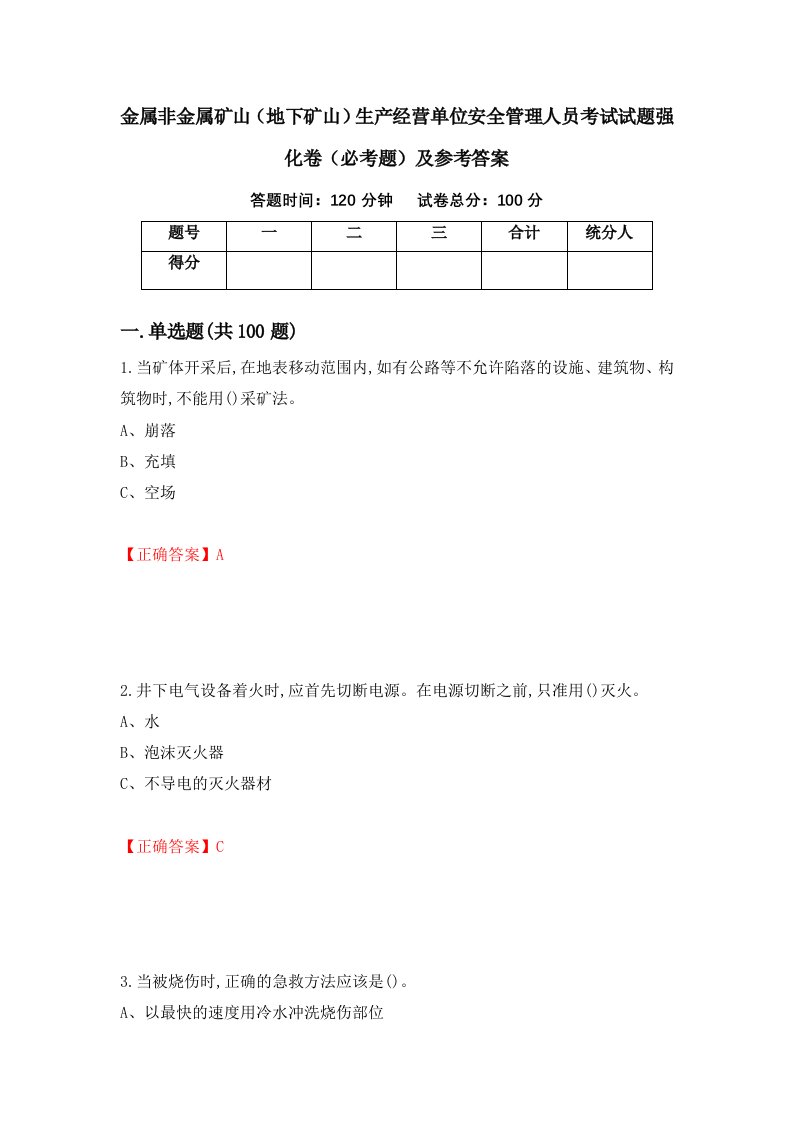 金属非金属矿山（地下矿山）生产经营单位安全管理人员考试试题强化卷（必考题）及参考答案

答题时间：120 分钟　　试卷总分：100 分

| 题号 | 一 | 二 | 三 | 合计 | 统分人 |
|---|---|---|---|---|---|
| 得分 | | | | | |

一.单选题(共100题)

1.当矿体开采后,在地表移动范围内,如有公路等不允许陷落的设施、建筑物、构筑物时,不能用()采矿法。

A、崩落

B、充填

C、空场

【正确答案】A

2.井下电气设备着火时,应首先切断电源。在电源切断之前,只准用()灭火。

A、水

B、泡沫灭火器

C、不导电的灭火器材

【正确答案】C

3.当被烧伤时,正确的急救方法应该是()。

A、以最快的速度用冷水冲洗烧伤部位